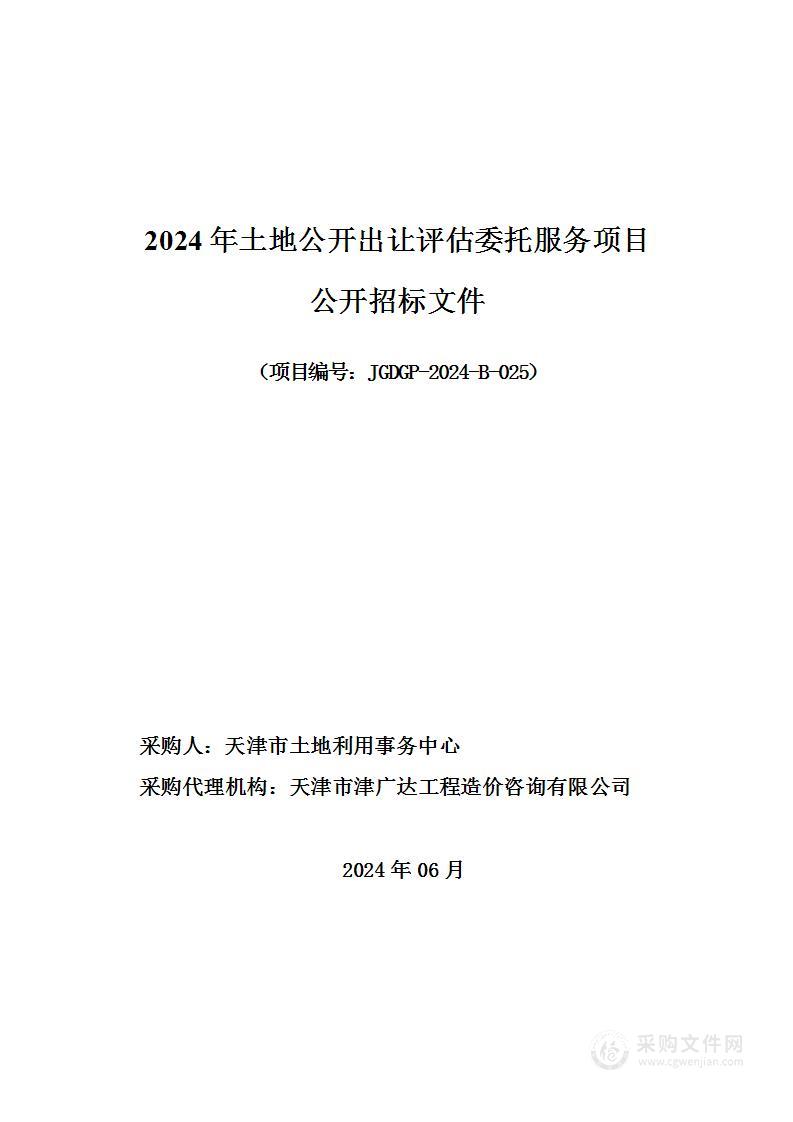 2024 年土地公开出让评估委托服务项目

公开招标文件

（项目编号：JGDGP-2024-B-025）

采购人：天津市土地利用事务中心

采购代理机构：天津市津广达工程造价咨询有限公司

2024 年 06 月

采购文件网
www.cgwenjian.com